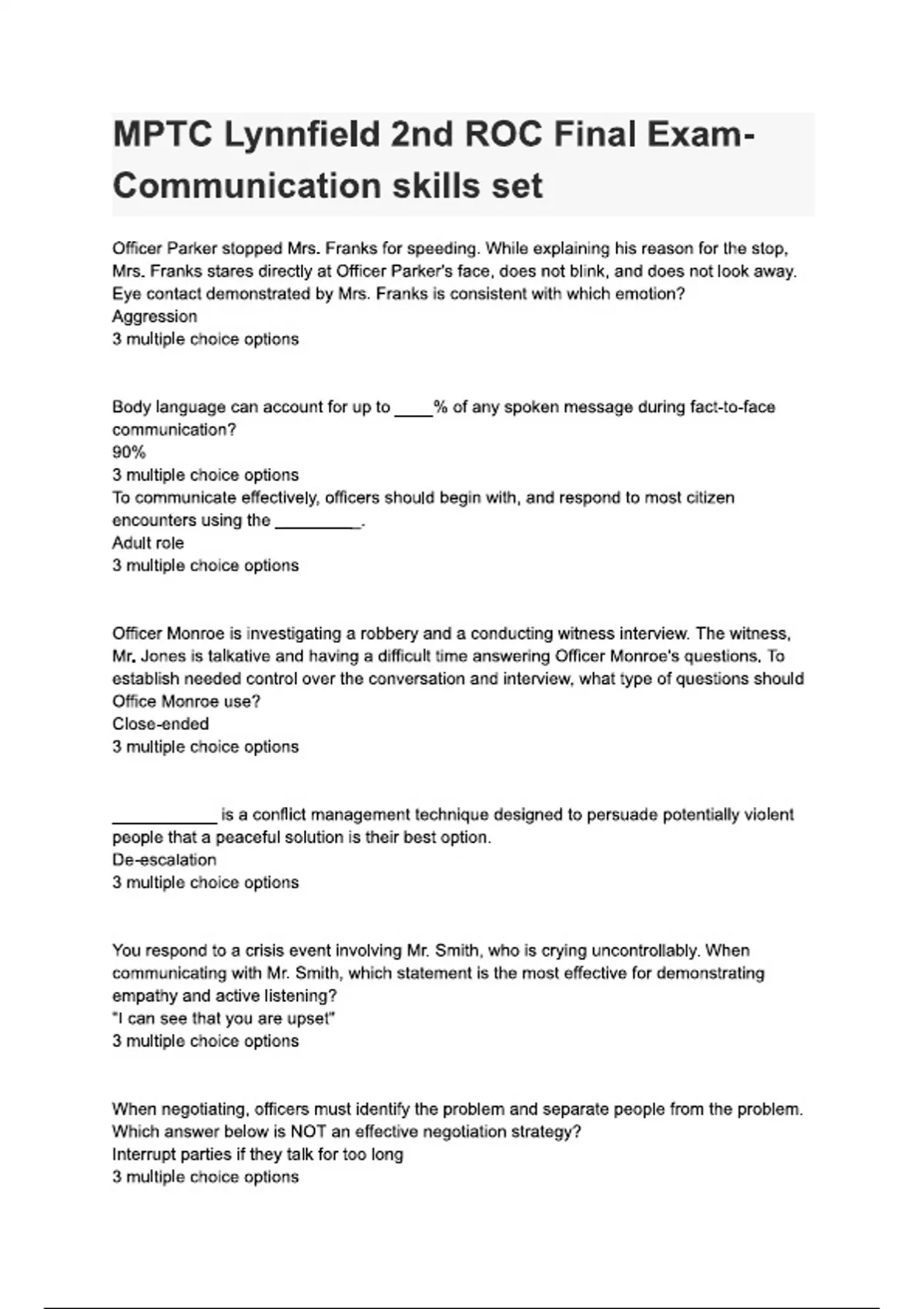 MPTC Lynnfield 2nd ROC Final Exam-Communication skills set

Officer Parker stopped Mrs. Franks for speeding. While explaining his reason for the stop, Mrs. Franks stares directly at Officer Parker's face, does not blink, and does not look away. Eye contact demonstrated by Mrs. Franks is consistent with which emotion?
Aggression
3 multiple choice options

Body language can account for up to ____% of any spoken message during fact-to-face communication?
90%
3 multiple choice options
To communicate effectively, officers should begin with, and respond to most citizen encounters using the ____.
Adult role
3 multiple choice options

Officer Monroe is investigating a robbery and a conducting witness interview. The witness, Mr. Jones is talkative and having a difficult time answering Officer Monroe's questions. To establish needed control over the conversation and interview, what type of questions should Office Monroe use?
Close-ended
3 multiple choice options

____ is a conflict management technique designed to persuade potentially violent people that a peaceful solution is their best option.
De-escalation
3 multiple choice options

You respond to a crisis event involving Mr. Smith, who is crying uncontrollably. When communicating with Mr. Smith, which statement is the most effective for demonstrating empathy and active listening?
"I can see that you are upset"
3 multiple choice options

When negotiating, officers must identify the problem and separate people from the problem. Which answer below is NOT an effective negotiation strategy?
Interrupt parties if they talk for too long
3 multiple choice options